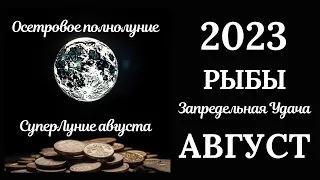 Осетровое полнолуние

СуперЛуние августа

2023

РЫБЫ

Запредельная Удача

АВГУСТ